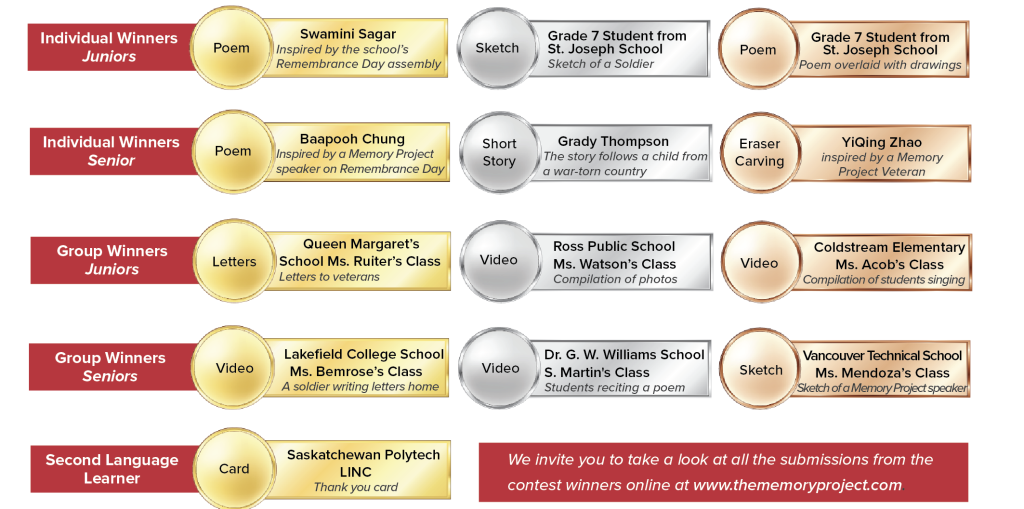 Individual Winners
Juniors

Poem
Swamini Sagar
Inspired by the school's Remembrance Day assembly

Sketch
Grade 7 Student from St. Joseph School
Sketch of a Soldier

Poem
Grade 7 Student from St. Joseph School
Poem overlaid with drawings

Individual Winners
Senior

Poem
Baapooh Chung
Inspired by a Memory Project speaker on Remembrance Day

Short Story
Grady Thompson
The story follows a child from a war-torn country

Eraser Carving
YiQing Zhao
inspired by a Memory Project Veteran

Group Winners
Juniors

Letters
Queen Margaret's School Ms. Ruiter's Class
Letters to veterans

Video
Ross Public School
Ms. Watson's Class
Compilation of photos

Video
Coldstream Elementary
Ms. Acob's Class
Compilation of students singing

Group Winners
Seniors

Video
Lakefield College School
Ms. Bemrose's Class
A soldier writing letters home

Video
Dr. G. W. Williams School
S. Martin's Class
Students reciting a poem

Sketch
Vancouver Technical School
Ms. Mendoza's Class
Sketch of a Memory Project speaker

Second Language Learner

Card
Saskatchewan Polytech LINC
Thank you card

We invite you to take a look at all the submissions from the contest winners online at www.thememoryproject.com